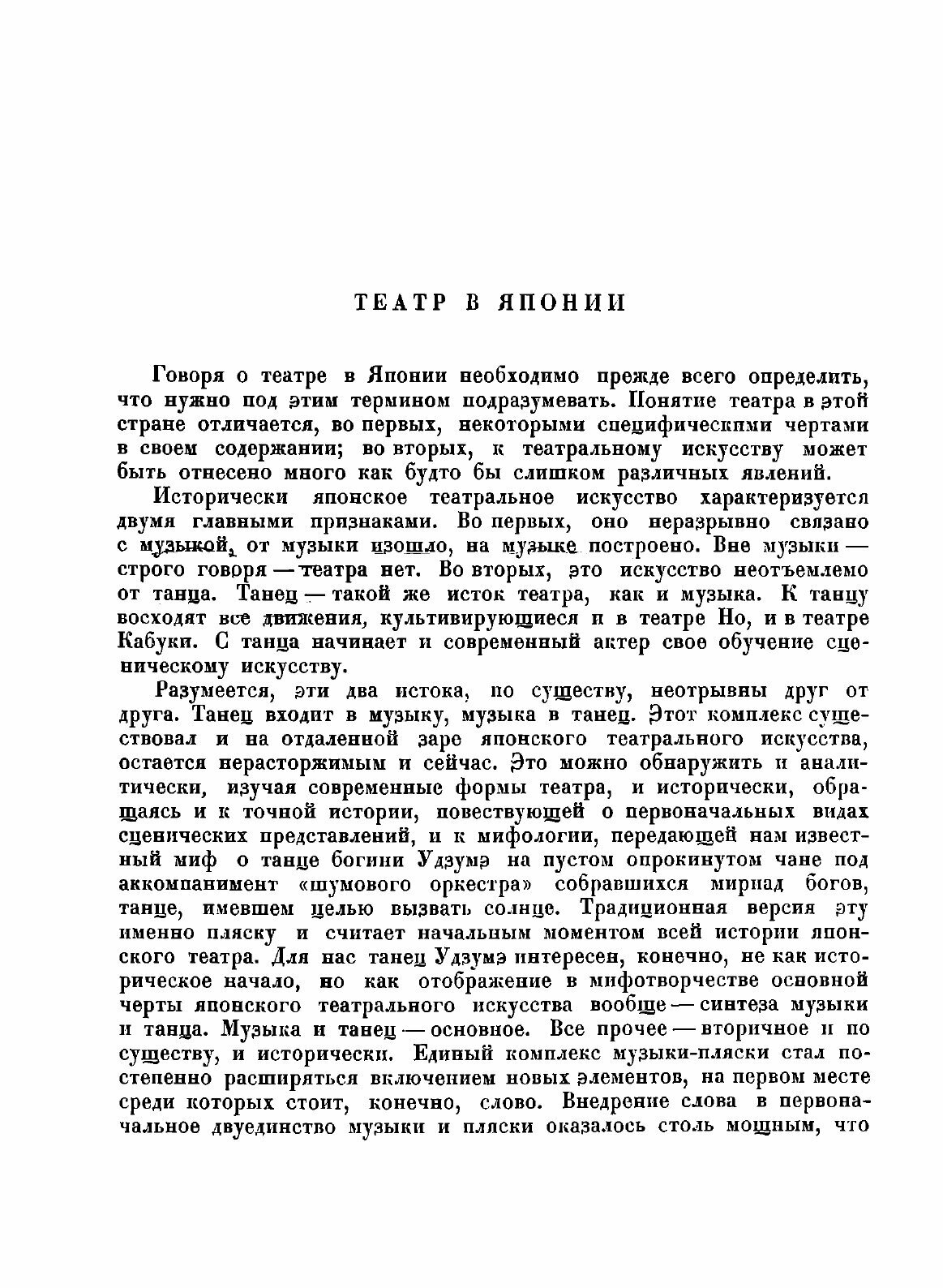 ТЕАТР В ЯПОНИИ

Говоря о театре в Японии необходимо прежде всего определить, что нужно под этим термином подразумевать. Понятие театра в этой стране отличается, во первых, некоторыми специфическими чертами в своем содержании; во вторых, к театральному искусству может быть отнесено много как будто бы слишком различных явлений.

Исторически японское театральное искусство характеризуется двумя главными признаками. Во первых, оно неразрывно связано с музыкой, от музыки изошло, на музыке построено. Вне музыки — строго говоря — театра нет. Во вторых, это искусство неотъемлемо от танца. Танец — такой же исток театра, как и музыка. К танцу восходят все движения, культивирующиеся и в театре Но, и в театре Кабуки. С танца начинает и современный актер свое обучение сценическому искусству.

Разумеется, эти два истока, по существу, неотрывны друг от друга. Танец входит в музыку, музыка в танец. Этот комплекс существовал и на отдаленной заре японского театрального искусства, остается нерасторжимым и сейчас. Это можно обнаружить и аналитически, изучая современные формы театра, и исторически, обращаясь и к точной истории, повествующей о первоначальных видах сценических представлений, и к мифологии, передающей нам известный миф о танце богини Удзумэ на пустом опрокинутом чане под аккомпанимент «шумового оркестра» собравшихся мириад богов, танце, имевшем целью вызвать солнце. Традиционная версия эту именно пляску и считает начальным моментом всей истории японского театра. Для нас танец Удзумэ интересен, конечно, не как историческое начало, но как отображение в мифотворчестве основной черты японского театрального искусства вообще — синтеза музыки и танца. Музыка и танец — основное. Все прочее — вторичное и по существу, и исторически. Единый комплекс музыки-пляски стал постепенно расширяться включением новых элементов, на первом месте среди которых стоит, конечно, слово. Внедрение слова в первоначальное двуединство музыки и пляски оказалось столь мощным, что